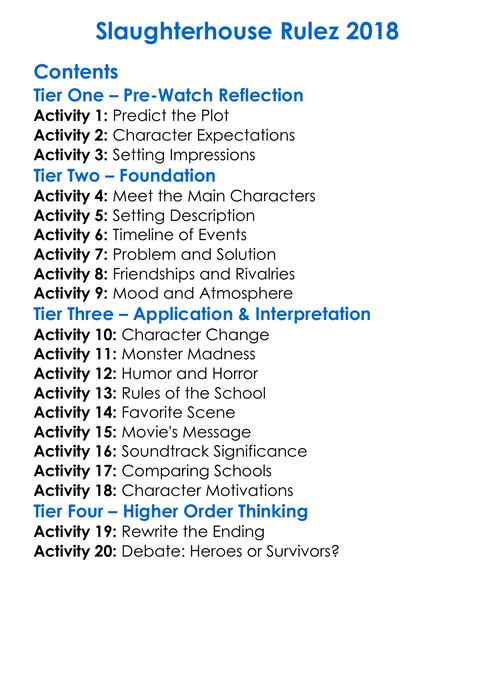 Slaughterhouse Rulez 2018

Contents

Tier One – Pre-Watch Reflection

Activity 1: Predict the Plot
Activity 2: Character Expectations
Activity 3: Setting Impressions

Tier Two – Foundation

Activity 4: Meet the Main Characters
Activity 5: Setting Description
Activity 6: Timeline of Events
Activity 7: Problem and Solution
Activity 8: Friendships and Rivalries
Activity 9: Mood and Atmosphere

Tier Three – Application & Interpretation

Activity 10: Character Change
Activity 11: Monster Madness
Activity 12: Humor and Horror
Activity 13: Rules of the School
Activity 14: Favorite Scene
Activity 15: Movie's Message
Activity 16: Soundtrack Significance
Activity 17: Comparing Schools
Activity 18: Character Motivations

Tier Four – Higher Order Thinking

Activity 19: Rewrite the Ending
Activity 20: Debate: Heroes or Survivors?